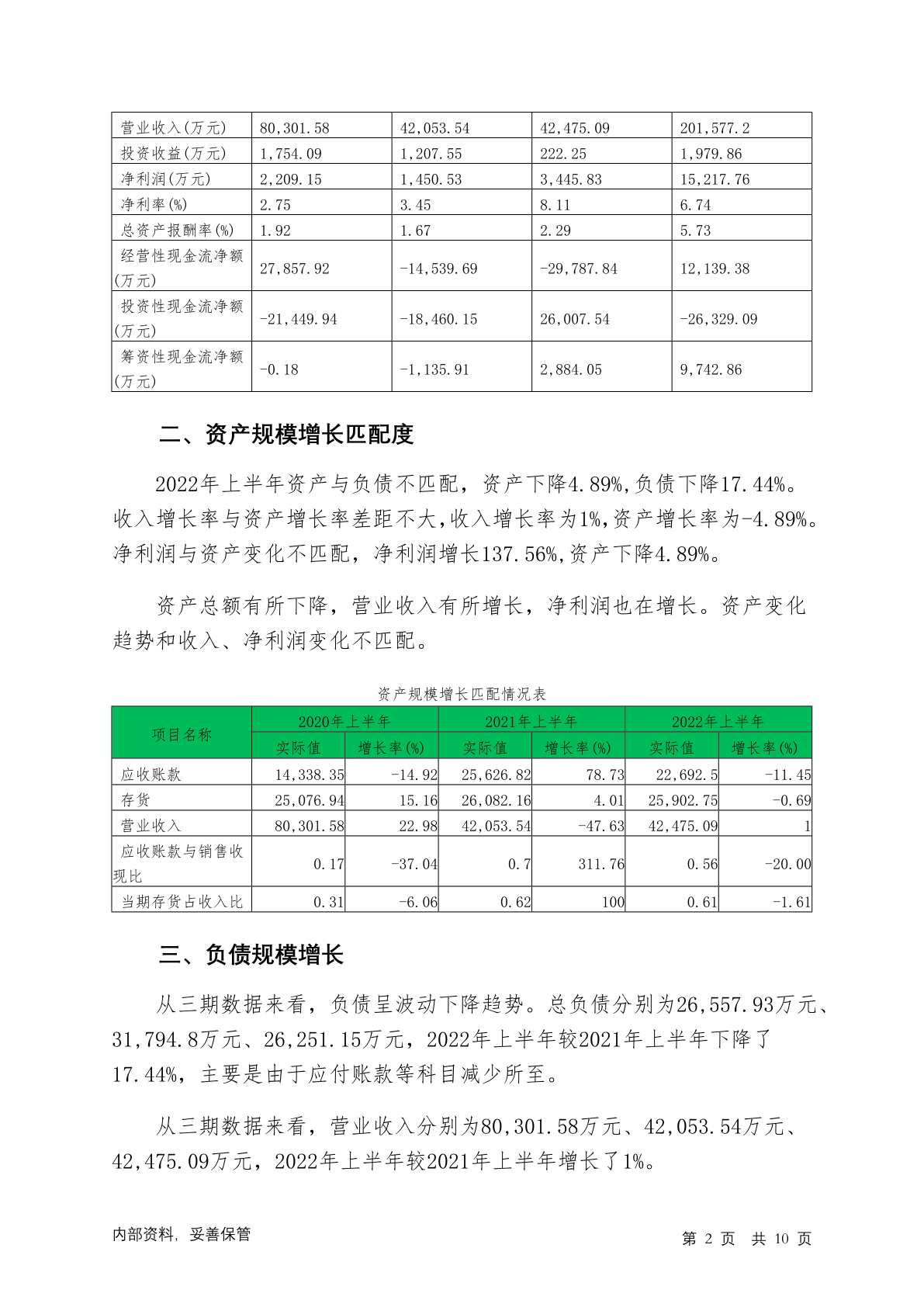 | 营业收入(万元) | 80,301.58 | 42,053.54 | 42,475.09 | 201,577.2 |
|---|---|---|---|---|
| 投资收益(万元) | 1,754.09 | 1,207.55 | 222.25 | 1,979.86 |
| 净利润(万元) | 2,209.15 | 1,450.53 | 3,445.83 | 15,217.76 |
| 净利率(%) | 2.75 | 3.45 | 8.11 | 6.74 |
| 总资产报酬率(%) | 1.92 | 1.67 | 2.29 | 5.73 |
| 经营性现金流净额(万元) | 27,857.92 | -14,539.69 | -29,787.84 | 12,139.38 |
| 投资性现金流净额(万元) | -21,449.94 | -18,460.15 | 26,007.54 | -26,329.09 |
| 筹资性现金流净额(万元) | -0.18 | -1,135.91 | 2,884.05 | 9,742.86 |

二、资产规模增长匹配度

2022年上半年资产与负债不匹配，资产下降4.89%,负债下降17.44%。收入增长率与资产增长率差距不大,收入增长率为1%,资产增长率为-4.89%。净利润与资产变化不匹配，净利润增长137.56%,资产下降4.89%。

资产总额有所下降，营业收入有所增长，净利润也在增长。资产变化趋势和收入、净利润变化不匹配。

资产规模增长匹配情况表

| 项目名称 | 2020年上半年 | | 2021年上半年 | | 2022年上半年 | |
|---|---|---|---|---|---|---|
| | 实际值 | 增长率(%) | 实际值 | 增长率(%) | 实际值 | 增长率(%) |
| 应收账款 | 14,338.35 | -14.92 | 25,626.82 | 78.73 | 22,692.5 | -11.45 |
| 存货 | 25,076.94 | 15.16 | 26,082.16 | 4.01 | 25,902.75 | -0.69 |
| 营业收入 | 80,301.58 | 22.98 | 42,053.54 | -47.63 | 42,475.09 | 1 |
| 应收账款与销售收现比 | 0.17 | -37.04 | 0.7 | 311.76 | 0.56 | -20.00 |
| 当期存货占收入比 | 0.31 | -6.06 | 0.62 | 100 | 0.61 | -1.61 |

三、负债规模增长

从三期数据来看，负债呈波动下降趋势。总负债分别为26,557.93万元、31,794.8万元、26,251.15万元，2022年上半年较2021年上半年下降了17.44%，主要是由于应付账款等科目减少所至。

从三期数据来看，营业收入分别为80,301.58万元、42,053.54万元、42,475.09万元，2022年上半年较2021年上半年增长了1%。

内部资料，妥善保管

第 2 页 共 10 页